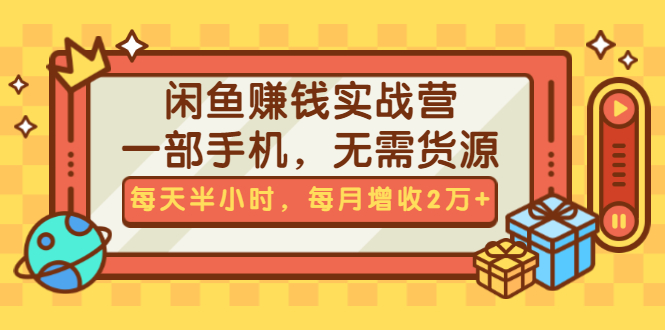 闲鱼赚钱实战营
一部手机，无需货源

每天半小时，每月增收2万+